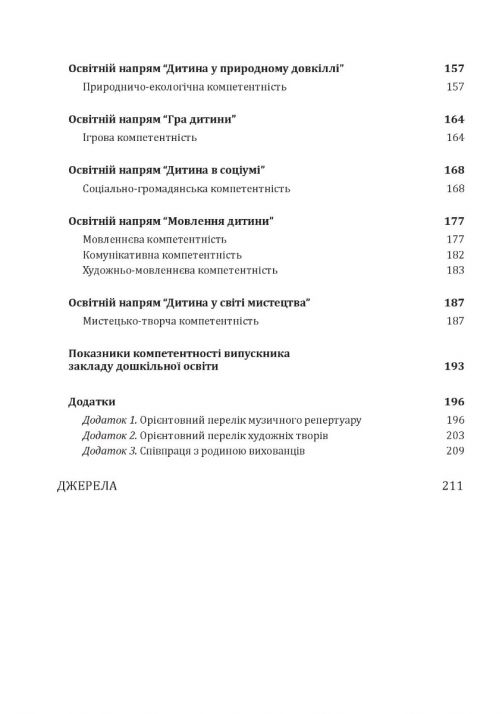 Освітній напрям "Дитина у природному довкіллі" 157
Природничо-екологічна компетентність 157

Освітній напрям "Гра дитини" 164
Ігрова компетентність 164

Освітній напрям "Дитина в соціумі" 168
Соціально-громадянська компетентність 168

Освітній напрям "Мовлення дитини" 177
Мовленнєва компетентність 177
Комунікативна компетентність 182
Художньо-мовленнєва компетентність 183

Освітній напрям "Дитина у світі мистецтва" 187
Мистецько-творча компетентність 187

Показники компетентності випускника закладу дошкільної освіти 193

Додатки 196
Додаток 1. Орієнтовний перелік музичного репертуару 196
Додаток 2. Орієнтовний перелік художніх творів 203
Додаток 3. Співпраця з родиною вихованців 209

ДЖЕРЕЛА 211